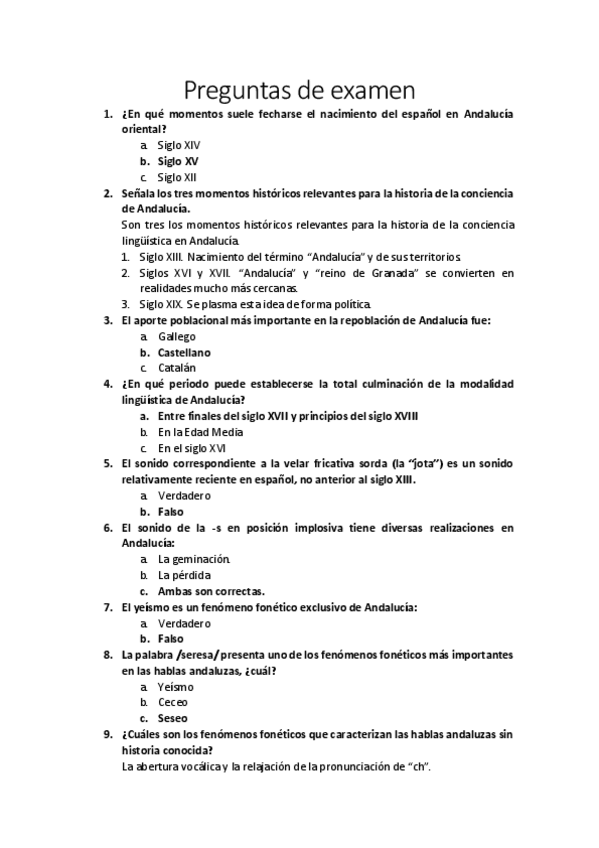 Preguntas de examen

1. ¿En qué momentos suele fecharse el nacimiento del español en Andalucía oriental?
a. Siglo XIV
b. Siglo XV
c. Siglo XII

2. Señala los tres momentos históricos relevantes para la historia de la conciencia de Andalucía.
Son tres los momentos históricos relevantes para la historia de la conciencia lingüística en Andalucía.
1. Siglo XIII. Nacimiento del término "Andalucía" y de sus territorios.
2. Siglos XVI y XVII. "Andalucía" y "reino de Granada" se convierten en realidades mucho más cercanas.
3. Siglo XIX. Se plasma esta idea de forma política.

3. El aporte poblacional más importante en la repoblación de Andalucía fue:
a. Gallego
b. Castellano
c. Catalán

4. ¿En qué periodo puede establecerse la total culminación de la modalidad lingüística de Andalucía?
a. Entre finales del siglo XVII y principios del siglo XVIII
b. En la Edad Media
c. En el siglo XVI

5. El sonido correspondiente a la velar fricativa sorda (la "jota") es un sonido relativamente reciente en español, no anterior al siglo XIII.
a. Verdadero
b. Falso

6. El sonido de la -s en posición implosiva tiene diversas realizaciones en Andalucía:
a. La geminación.
b. La pérdida
c. Ambas son correctas.

7. El yeísmo es un fenómeno fonético exclusivo de Andalucía:
a. Verdadero
b. Falso

8. La palabra /seresa/ presenta uno de los fenómenos fonéticos más importantes en las hablas andaluzas, ¿cuál?
a. Yeísmo
b. Ceceo
c. Seseo

9. ¿Cuáles son los fenómenos fonéticos que caracterizan las hablas andaluzas sin historia conocida?
La abertura vocálica y la relajación de la pronunciación de "ch".